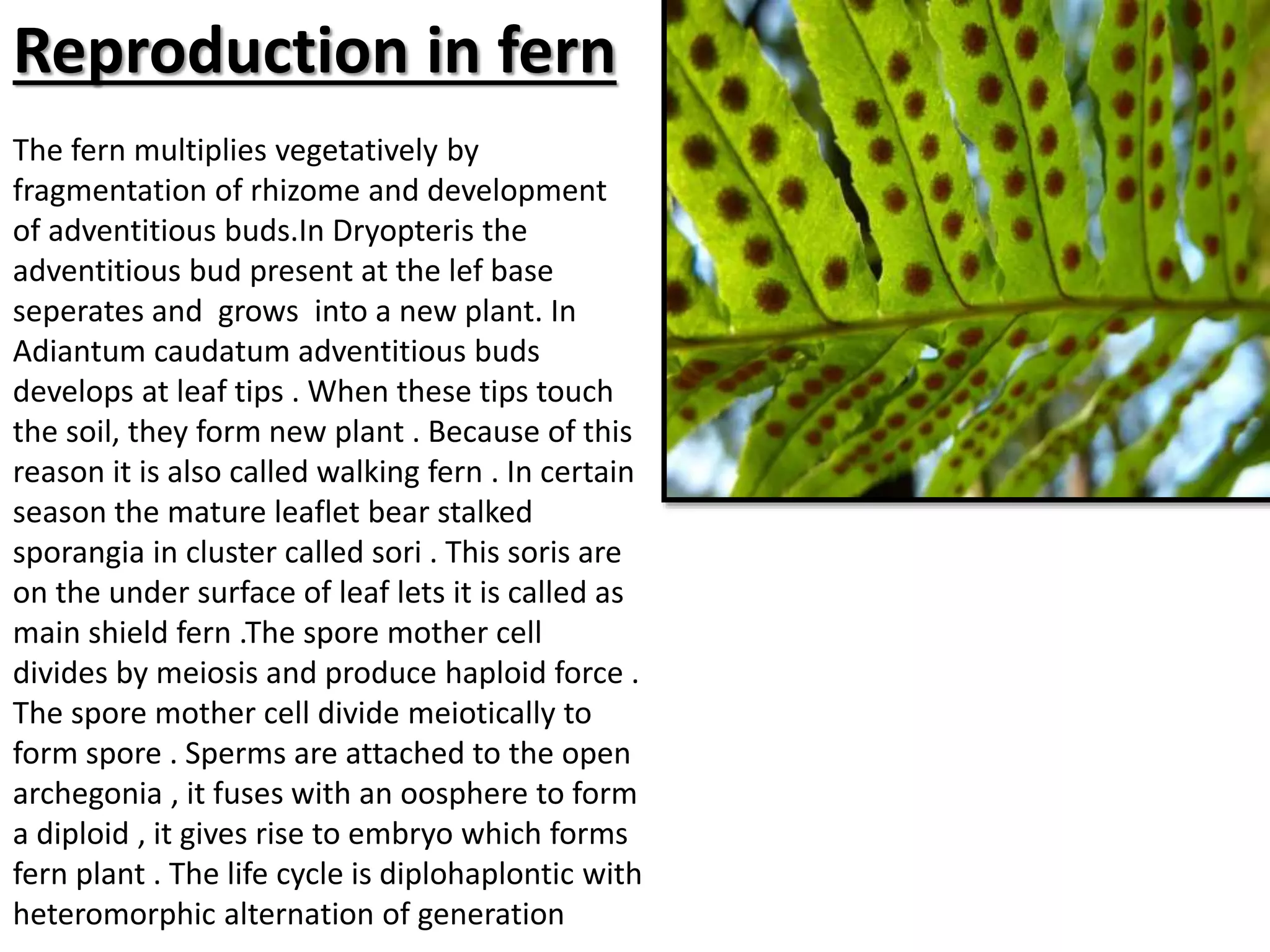 Reproduction in fern

The fern multiplies vegetatively by fragmentation of rhizome and development of adventitious buds.In Dryopteris the adventitious bud present at the lef base seperates and  grows  into a new plant. In Adiantum caudatum adventitious buds develops at leaf tips . When these tips touch the soil, they form new plant . Because of this reason it is also called walking fern . In certain season the mature leaflet bear stalked sporangia in cluster called sori . This soris are on the under surface of leaf lets it is called as main shield fern .The spore mother cell divides by meiosis and produce haploid force . The spore mother cell divide meiotically to form spore . Sperms are attached to the open archegonia , it fuses with an oosphere to form a diploid , it gives rise to embryo which forms fern plant . The life cycle is diplohaplontic with heteromorphic alternation of generation